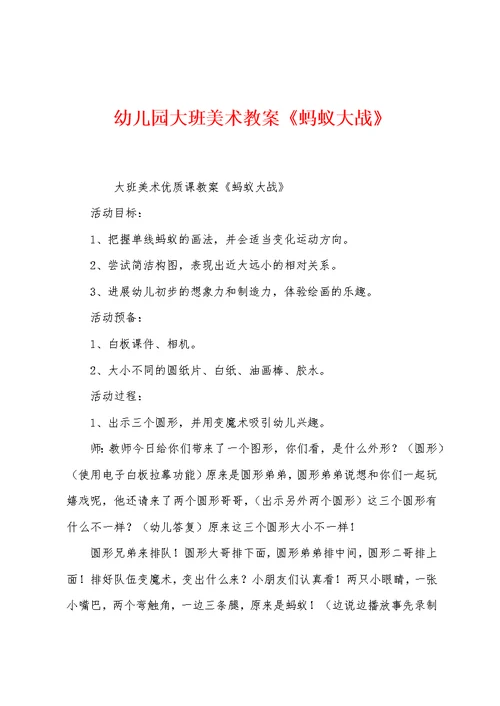 幼儿园大班美术教案《蚂蚁大战》

大班美术优质课教案《蚂蚁大战》

活动目标：

1、把握单线蚂蚁的画法，并会适当变化运动方向。

2、尝试简洁构图，表现出近大远小的相对关系。

3、进展幼儿初步的想象力和制造力，体验绘画的乐趣。

活动预备：

1、白板课件、相机。

2、大小不同的圆纸片、白纸、油画棒、胶水。

活动过程：

1、出示三个圆形，并用变魔术吸引幼儿兴趣。

师：教师今日给你们带来了一个图形，你们看，是什么外形？（圆形）（使用电子白板拉幕功能）原来是圆形弟弟，圆形弟弟说想和你们一起玩嬉戏呢，他还请来了两个圆形哥哥，（出示另外两个圆形）这三个圆形有什么不一样？（幼儿答复）原来这三个圆形大小不一样！

圆形兄弟来排队！圆形大哥排下面，圆形弟弟排中间，圆形二哥排上面！排好队伍变魔术，变出什么来？小朋友们认真看！两只小眼睛，一张小嘴巴，两个弯触角，一边三条腿，原来是蚂蚁！（边说边播放事先录制